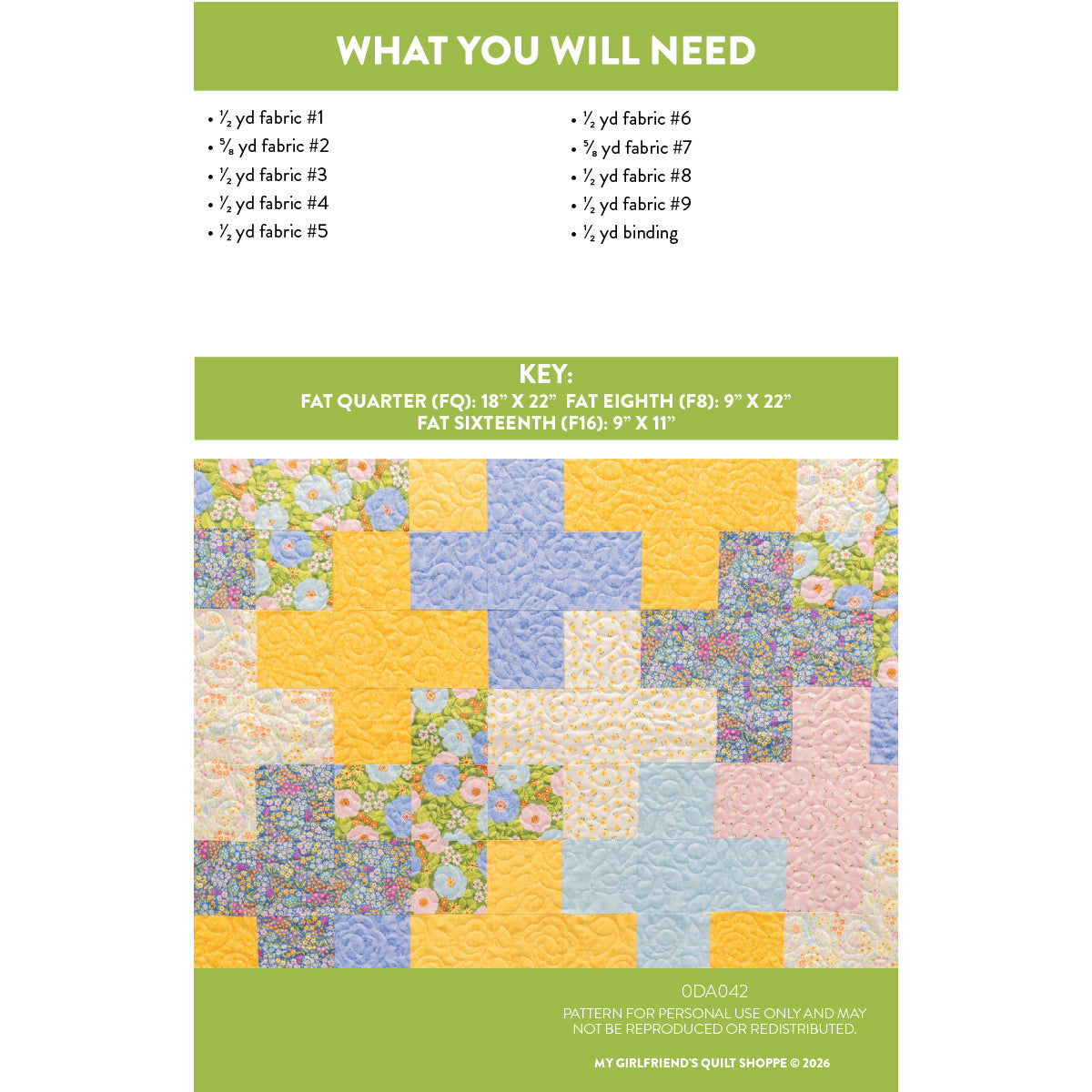 WHAT YOU WILL NEED

• $\frac{1}{2}$ yd fabric #1
• $\frac{5}{8}$ yd fabric #2
• $\frac{1}{2}$ yd fabric #3
• $\frac{1}{2}$ yd fabric #4
• $\frac{1}{2}$ yd fabric #5

• $\frac{1}{2}$ yd fabric #6
• $\frac{5}{8}$ yd fabric #7
• $\frac{1}{2}$ yd fabric #8
• $\frac{1}{2}$ yd fabric #9
• $\frac{1}{2}$ yd binding

KEY:
FAT QUARTER (FQ): 18" X 22" FAT EIGHTH (F8): 9" X 22"
FAT SIXTEENTH (F16): 9" X 11"

0DA042
PATTERN FOR PERSONAL USE ONLY AND MAY NOT BE REPRODUCED OR REDISTRIBUTED.

MY GIRLFRIEND'S QUILT SHOPPE © 2026